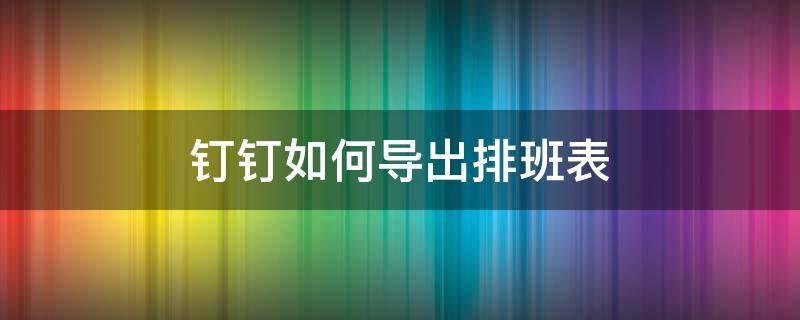 钉钉如何导出排班表